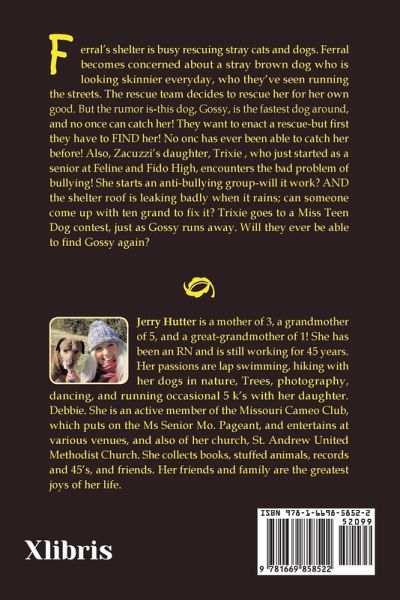 Ferral's shelter is busy rescuing stray cats and dogs. Ferral becomes concerned about a stray brown dog who is looking skinnier everyday, who they've seen running the streets. The rescue team decides to rescue her for her own good. But the rumor is-this dog, Gossy, is the fastest dog around, and no once can catch her! They want to enact a rescue-but first they have to FIND her! No onc has ever been able to catch her before! Also, Zacuzzi's daughter, Trixie , who just started as a senior at Feline and Fido High, encounters the bad problem of bullying! She starts an anti-bullying group-will it work? AND the shelter roof is leaking badly when it rains; can someone come up with ten grand to fix it? Trixie goes to a Miss Teen Dog contest, just as Gossy runs away. Will they ever be able to find Gossy again?

Jerry Hutter is a mother of 3, a grandmother of 5, and a great-grandmother of 1! She has been an RN and is still working for 45 years. Her passions are lap swimming, hiking with her dogs in nature, Trees, photography, dancing, and running occasional 5 k's with her daughter. Debbie. She is an active member of the Missouri Cameo Club, which puts on the Ms Senior Mo. Pageant, and entertains at various venues, and also of her church, St. Andrew United Methodist Church. She collects books, stuffed animals, records and 45's, and friends. Her friends and family are the greatest joys of her life.

Xlibris

ISBN 978-1-6698-5852-2
52099
9 781669 858522